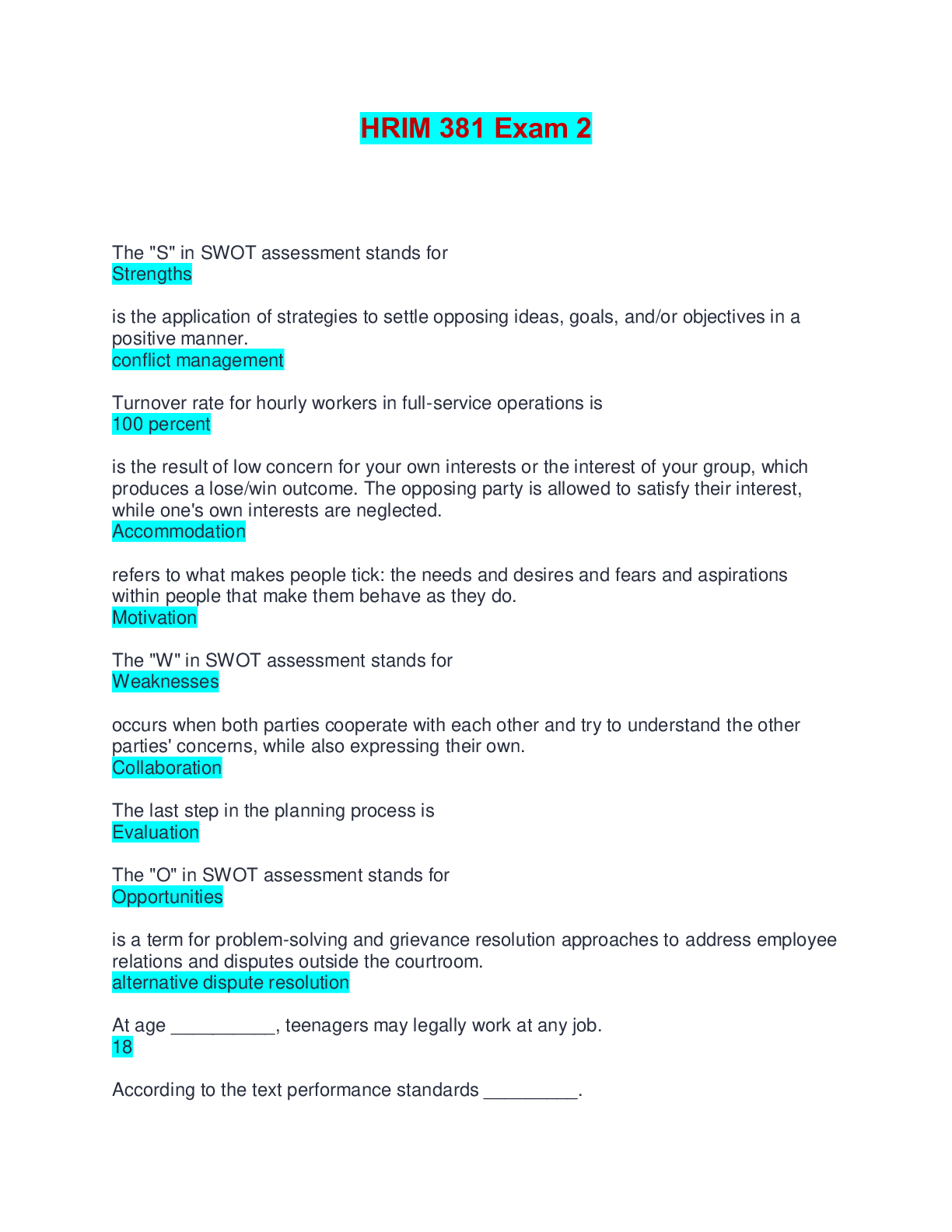 HRIM 381 Exam 2

The "S" in SWOT assessment stands for
Strengths

is the application of strategies to settle opposing ideas, goals, and/or objectives in a positive manner.
conflict management

Turnover rate for hourly workers in full-service operations is
100 percent

is the result of low concern for your own interests or the interest of your group, which produces a lose/win outcome. The opposing party is allowed to satisfy their interest, while one's own interests are neglected.
Accommodation

refers to what makes people tick: the needs and desires and fears and aspirations within people that make them behave as they do.
Motivation

The "W" in SWOT assessment stands for
Weaknesses

occurs when both parties cooperate with each other and try to understand the other parties' concerns, while also expressing their own.
Collaboration

The last step in the planning process is
Evaluation

The "O" in SWOT assessment stands for
Opportunities

is a term for problem-solving and grievance resolution approaches to address employee relations and disputes outside the courtroom.
alternative dispute resolution

At age __________, teenagers may legally work at any job.
18

According to the text performance standards _________.